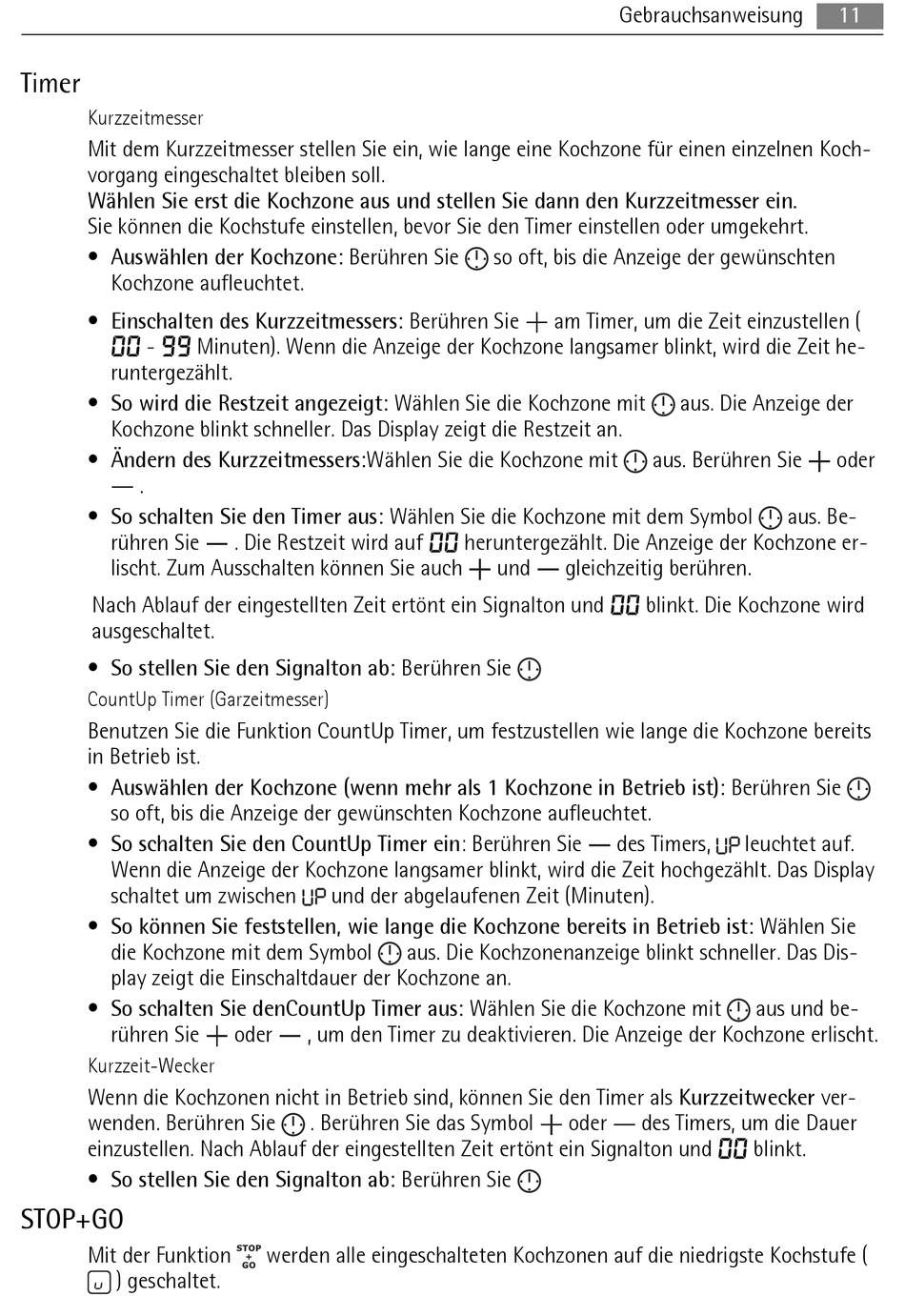 Gebrauchsanweisung 11

Timer

Kurzzeitmesser

Mit dem Kurzzeitmesser stellen Sie ein, wie lange eine Kochzone für einen einzelnen Kochvorgang eingeschaltet bleiben soll.
Wählen Sie erst die Kochzone aus und stellen Sie dann den Kurzzeitmesser ein.
Sie können die Kochstufe einstellen, bevor Sie den Timer einstellen oder umgekehrt.

• Auswählen der Kochzone: Berühren Sie so oft, bis die Anzeige der gewünschten Kochzone aufleuchtet.
• Einschalten des Kurzzeitmessers: Berühren Sie + am Timer, um die Zeit einzustellen ( 00 - 99 Minuten). Wenn die Anzeige der Kochzone langsamer blinkt, wird die Zeit heruntergezählt.
• So wird die Restzeit angezeigt: Wählen Sie die Kochzone mit aus. Die Anzeige der Kochzone blinkt schneller. Das Display zeigt die Restzeit an.
• Ändern des Kurzzeitmessers:Wählen Sie die Kochzone mit aus. Berühren Sie + oder — .
• So schalten Sie den Timer aus: Wählen Sie die Kochzone mit dem Symbol aus. Berühren Sie — . Die Restzeit wird auf 00 heruntergezählt. Die Anzeige der Kochzone erlischt. Zum Ausschalten können Sie auch + und — gleichzeitig berühren.

Nach Ablauf der eingestellten Zeit ertönt ein Signalton und 00 blinkt. Die Kochzone wird ausgeschaltet.

• So stellen Sie den Signalton ab: Berühren Sie

CountUp Timer (Garzeitmesser)

Benutzen Sie die Funktion CountUp Timer, um festzustellen wie lange die Kochzone bereits in Betrieb ist.

• Auswählen der Kochzone (wenn mehr als 1 Kochzone in Betrieb ist): Berühren Sie so oft, bis die Anzeige der gewünschten Kochzone aufleuchtet.
• So schalten Sie den CountUp Timer ein: Berühren Sie — des Timers, UP leuchtet auf. Wenn die Anzeige der Kochzone langsamer blinkt, wird die Zeit hochgezählt. Das Display schaltet um zwischen UP und der abgelaufenen Zeit (Minuten).
• So können Sie feststellen, wie lange die Kochzone bereits in Betrieb ist: Wählen Sie die Kochzone mit dem Symbol aus. Die Kochzonenanzeige blinkt schneller. Das Display zeigt die Einschaltdauer der Kochzone an.
• So schalten Sie denCountUp Timer aus: Wählen Sie die Kochzone mit aus und berühren Sie + oder — , um den Timer zu deaktivieren. Die Anzeige der Kochzone erlischt.

Kurzzeit-Wecker

Wenn die Kochzonen nicht in Betrieb sind, können Sie den Timer als Kurzzeitwecker verwenden. Berühren Sie . Berühren Sie das Symbol + oder — des Timers, um die Dauer einzustellen. Nach Ablauf der eingestellten Zeit ertönt ein Signalton und 00 blinkt.

• So stellen Sie den Signalton ab: Berühren Sie

STOP+GO

Mit der Funktion STOP + GO werden alle eingeschalteten Kochzonen auf die niedrigste Kochstufe ( u ) geschaltet.